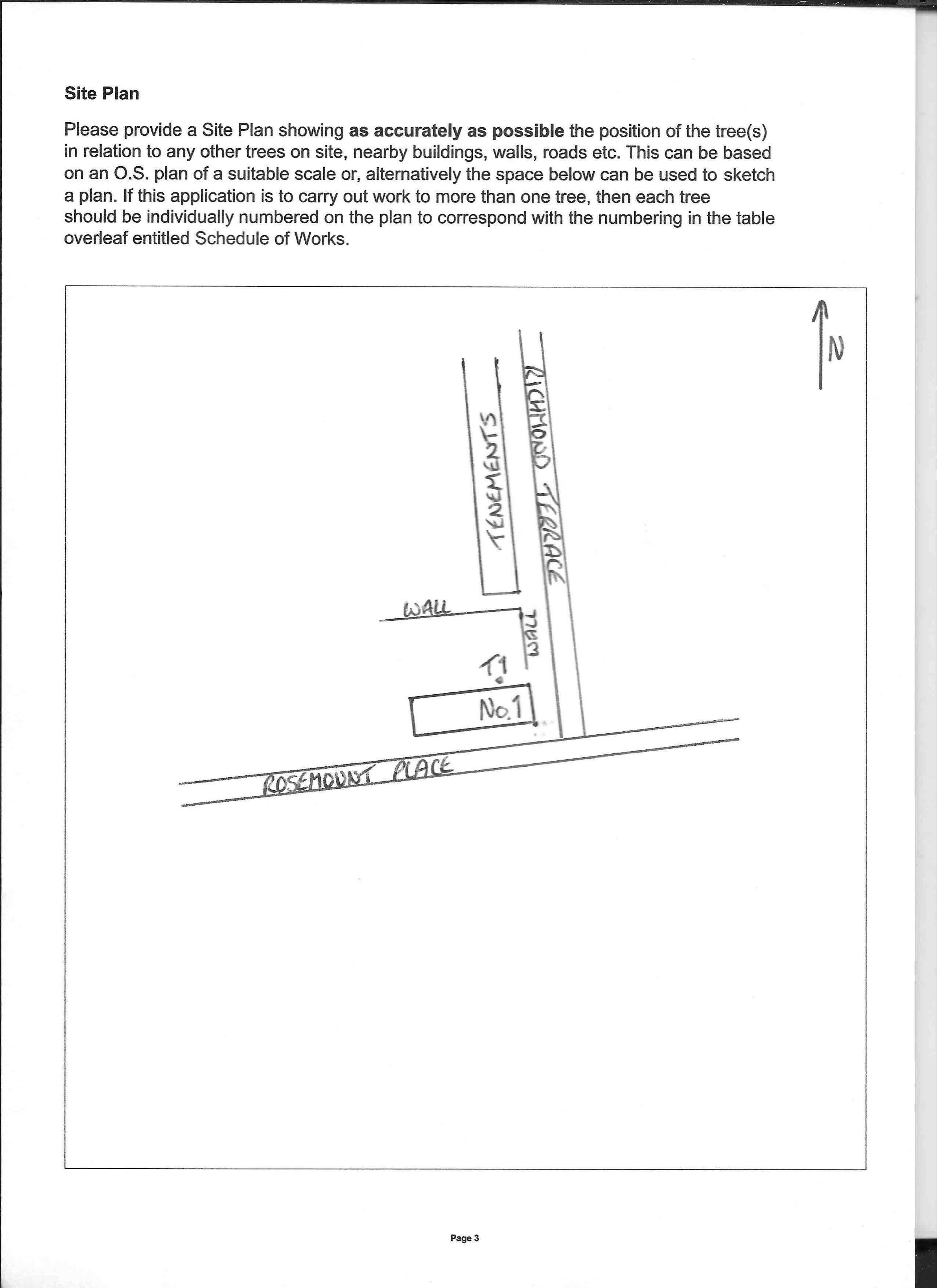 Site Plan

Please provide a Site Plan showing as accurately as possible the position of the tree(s) in relation to any other trees on site, nearby buildings, walls, roads etc. This can be based on an O.S. plan of a suitable scale or, alternatively the space below can be used to sketch a plan. If this application is to carry out work to more than one tree, then each tree should be individually numbered on the plan to correspond with the numbering in the table overleaf entitled Schedule of Works.

N

TENEMENTS

RICHMOND TERRACE

WALL

WALL

T1

No.1

ROSEMOUNT PLACE

Page 3